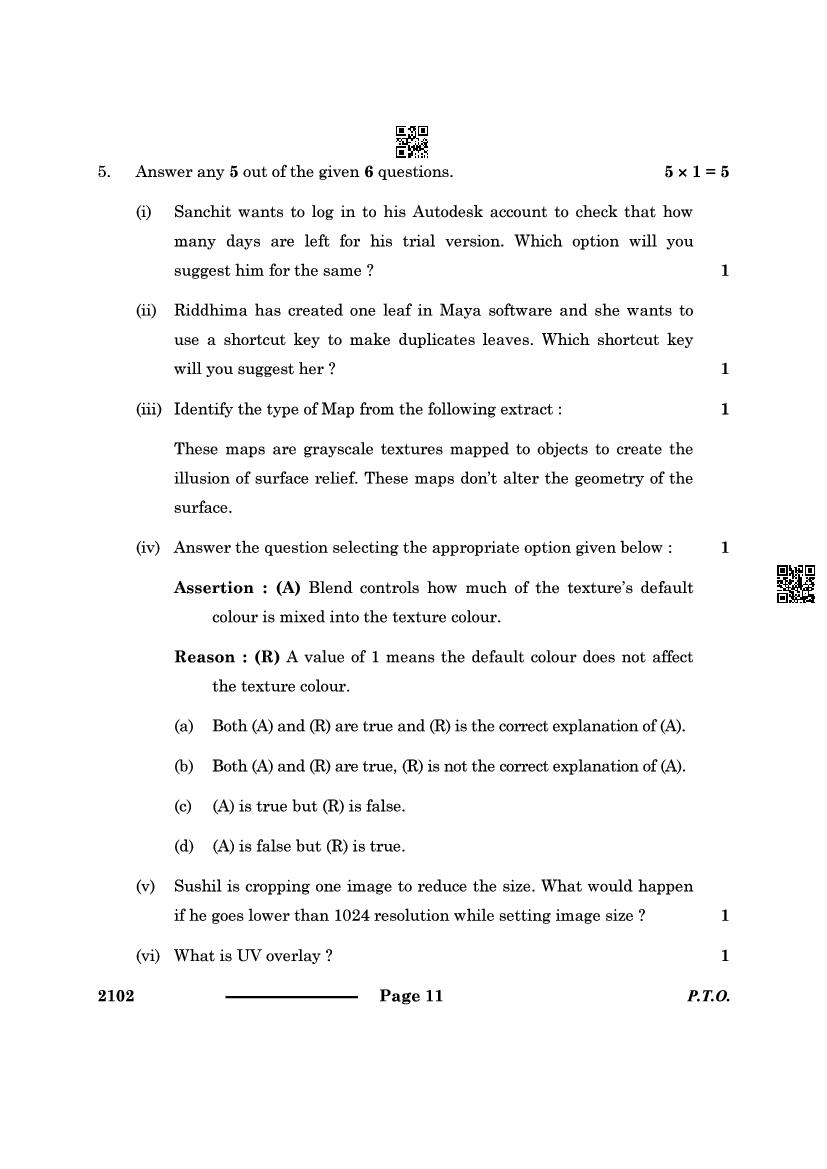 5. Answer any **5** out of the given **6** questions. $5 \times 1 = 5$

(i) Sanchit wants to log in to his Autodesk account to check that how many days are left for his trial version. Which option will you suggest him for the same ? 1

(ii) Riddhima has created one leaf in Maya software and she wants to use a shortcut key to make duplicates leaves. Which shortcut key will you suggest her ? 1

(iii) Identify the type of Map from the following extract : 1

These maps are grayscale textures mapped to objects to create the illusion of surface relief. These maps don't alter the geometry of the surface.

(iv) Answer the question selecting the appropriate option given below : 1

**Assertion : (A)** Blend controls how much of the texture's default colour is mixed into the texture colour.

**Reason : (R)** A value of 1 means the default colour does not affect the texture colour.

(a) Both (A) and (R) are true and (R) is the correct explanation of (A).

(b) Both (A) and (R) are true, (R) is not the correct explanation of (A).

(c) (A) is true but (R) is false.

(d) (A) is false but (R) is true.

(v) Sushil is cropping one image to reduce the size. What would happen if he goes lower than 1024 resolution while setting image size ? 1

(vi) What is UV overlay ? 1

2102 Page 11 P.T.O.